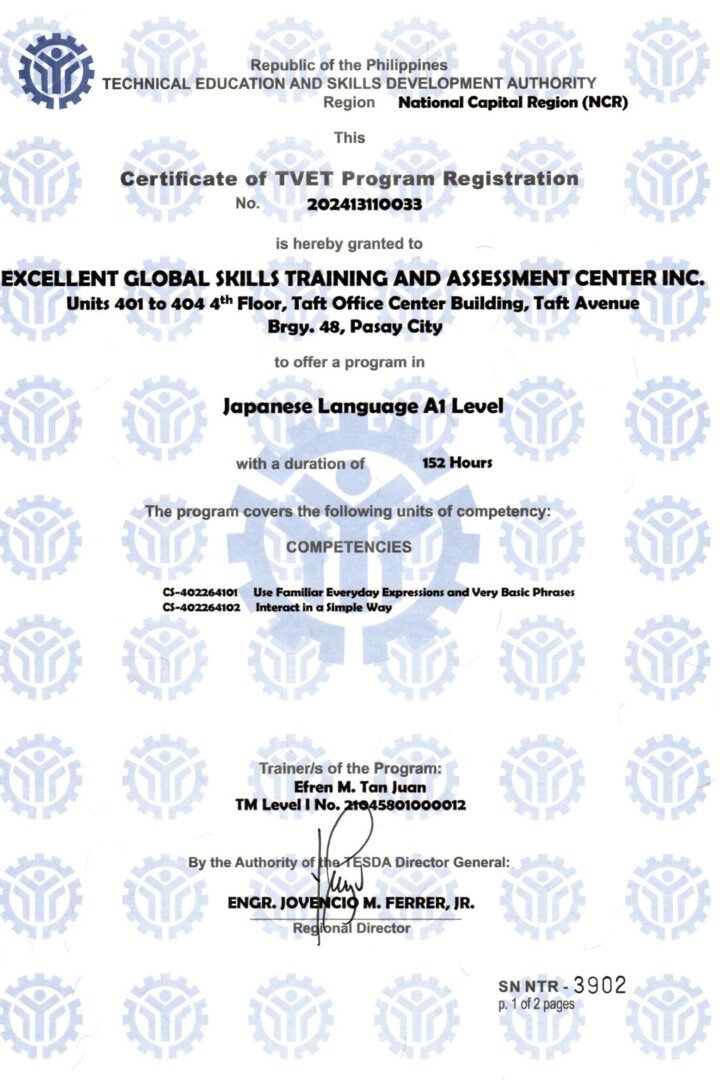 Republic of the Philippines
TECHNICAL EDUCATION AND SKILLS DEVELOPMENT AUTHORITY
Region National Capital Region (NCR)

This

Certificate of TVET Program Registration
No. 202413110033

is hereby granted to

EXCELLENT GLOBAL SKILLS TRAINING AND ASSESSMENT CENTER INC.
Units 401 to 404 4$^{th}$ Floor, Taft Office Center Building, Taft Avenue
Brgy. 48, Pasay City

to offer a program in

Japanese Language A1 Level

with a duration of 152 Hours

The program covers the following units of competency:

COMPETENCIES

CS-402264101 Use Familiar Everyday Expressions and Very Basic Phrases
CS-402264102 Interact in a Simple Way

Trainer/s of the Program:
Efren M. Tan Juan
TM Level I No. 21045801000012

By the Authority of the TESDA Director General:

ENGR. JOVENCIO M. FERRER, JR.
Regional Director

SN NTR - 3902
p. 1 of 2 pages